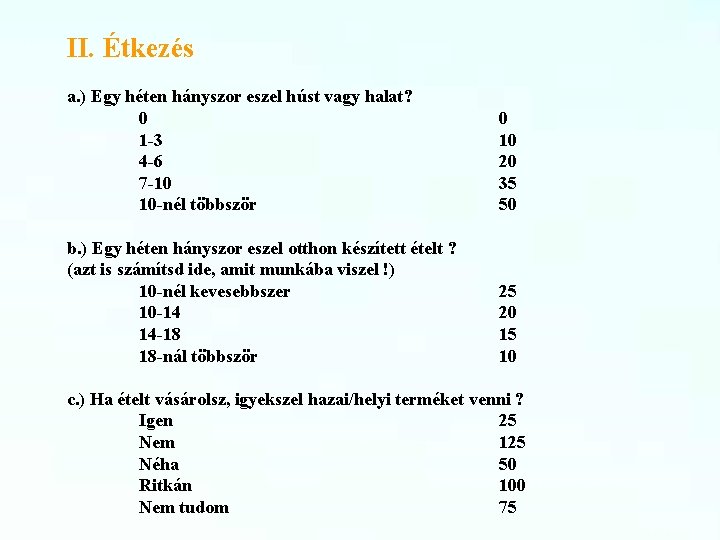 II. Étkezés

a.) Egy héten hányszor eszel húst vagy halat?

| | |
|---|---|
| 0 | 0 |
| 1-3 | 10 |
| 4-6 | 20 |
| 7-10 | 35 |
| 10-nél többször | 50 |

b.) Egy héten hányszor eszel otthon készített ételt ?
(azt is számítsd ide, amit munkába viszel !)

| | |
|---|---|
| 10-nél kevesebbszer | 25 |
| 10-14 | 20 |
| 14-18 | 15 |
| 18-nál többször | 10 |

c.) Ha ételt vásárolsz, igyekszel hazai/helyi terméket venni ?

| | |
|---|---|
| Igen | 25 |
| Nem | 125 |
| Néha | 50 |
| Ritkán | 100 |
| Nem tudom | 75 |